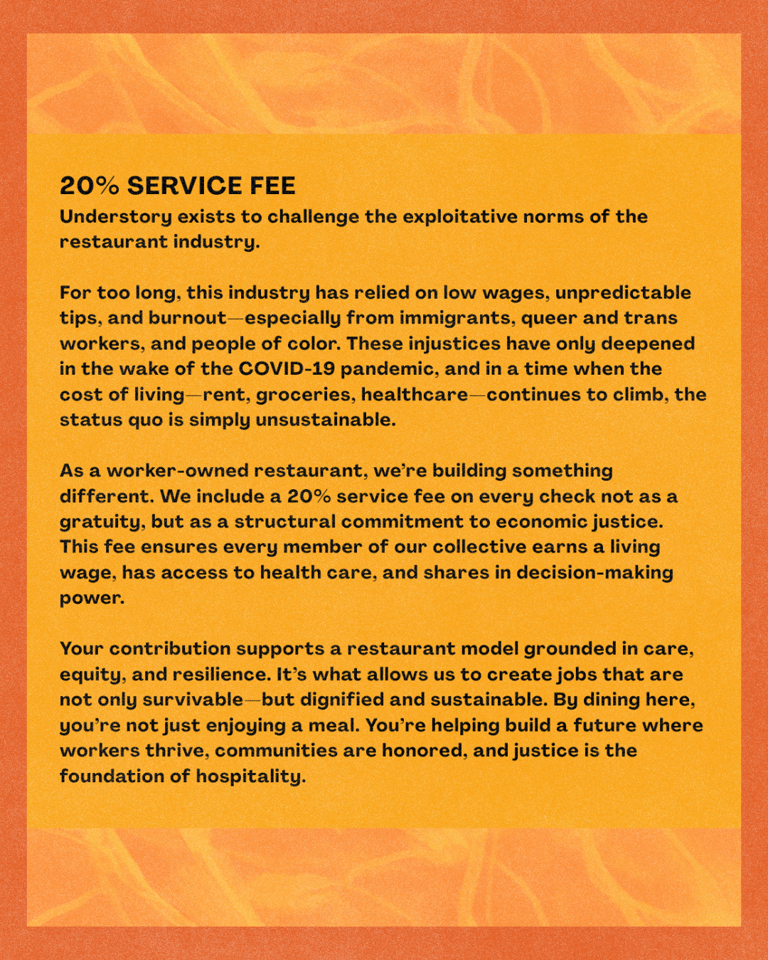 20% SERVICE FEE
Understory exists to challenge the exploitative norms of the restaurant industry.

For too long, this industry has relied on low wages, unpredictable tips, and burnout—especially from immigrants, queer and trans workers, and people of color. These injustices have only deepened in the wake of the COVID-19 pandemic, and in a time when the cost of living—rent, groceries, healthcare—continues to climb, the status quo is simply unsustainable.

As a worker-owned restaurant, we're building something different. We include a 20% service fee on every check not as a gratuity, but as a structural commitment to economic justice. This fee ensures every member of our collective earns a living wage, has access to health care, and shares in decision-making power.

Your contribution supports a restaurant model grounded in care, equity, and resilience. It's what allows us to create jobs that are not only survivable—but dignified and sustainable. By dining here, you're not just enjoying a meal. You're helping build a future where workers thrive, communities are honored, and justice is the foundation of hospitality.